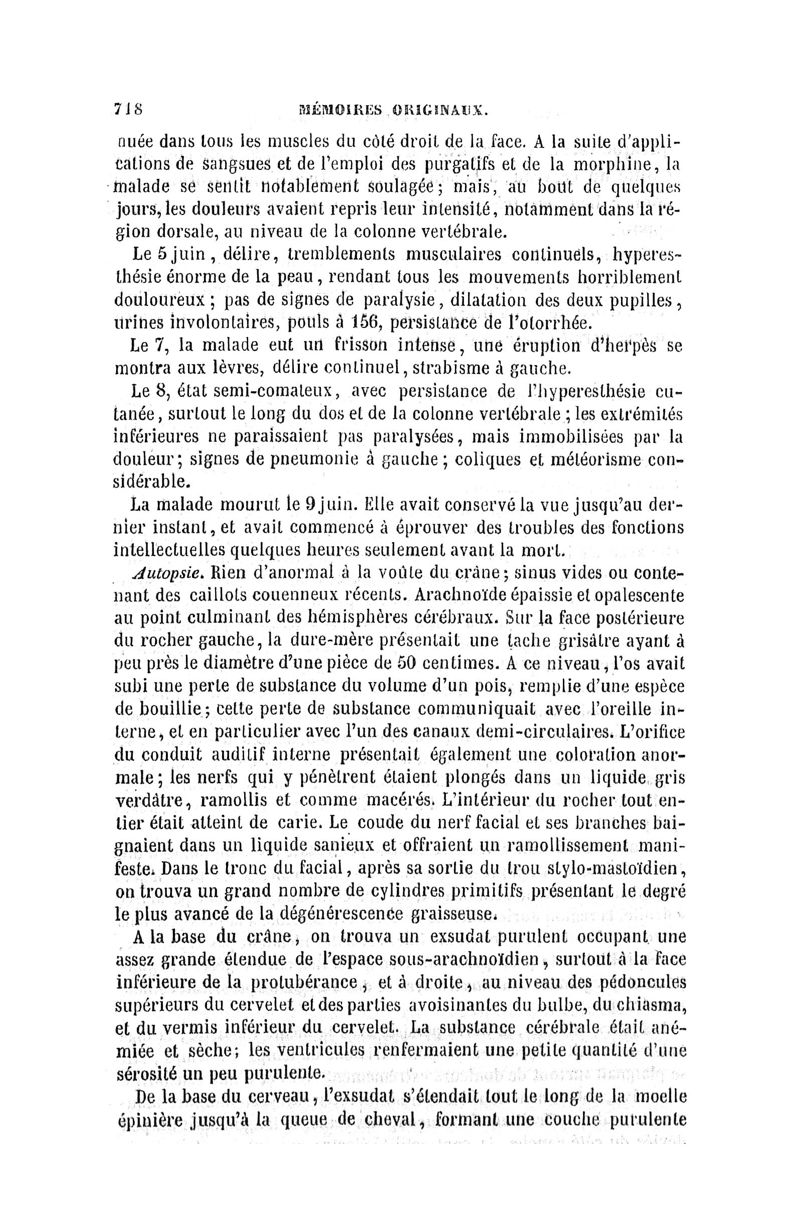 718 MÉMOIRES ORIGINAUX.

nuée dans tous les muscles du côté droit de la face. A la suite d'applications de sangsues et de l'emploi des purgatifs et de la morphine, la malade se sentit notablement soulagée; mais, au bout de quelques jours, les douleurs avaient repris leur intensité, notamment dans la région dorsale, au niveau de la colonne vertébrale.

Le 5 juin, délire, tremblements musculaires continuels, hyperesthésie énorme de la peau, rendant tous les mouvements horriblement douloureux; pas de signes de paralysie, dilatation des deux pupilles, urines involontaires, pouls à 156, persistance de l'otorrhée.

Le 7, la malade eut un frisson intense, une éruption d'herpès se montra aux lèvres, délire continuel, strabisme à gauche.

Le 8, état semi-comateux, avec persistance de l'hyperesthésie cutanée, surtout le long du dos et de la colonne vertébrale; les extrémités inférieures ne paraissaient pas paralysées, mais immobilisées par la douleur; signes de pneumonie à gauche; coliques et météorisme considérable.

La malade mourut le 9 juin. Elle avait conservé la vue jusqu'au dernier instant, et avait commencé à éprouver des troubles des fonctions intellectuelles quelques heures seulement avant la mort.

Autopsie. Rien d'anormal à la voûte du crâne; sinus vides ou contenant des caillots couenneux récents. Arachnoïde épaissie et opalescente au point culminant des hémisphères cérébraux. Sur la face postérieure du rocher gauche, la dure-mère présentait une tache grisâtre ayant à peu près le diamètre d'une pièce de 50 centimes. A ce niveau, l'os avait subi une perte de substance du volume d'un pois, remplie d'une espèce de bouillie; cette perte de substance communiquait avec l'oreille interne, et en particulier avec l'un des canaux demi-circulaires. L'orifice du conduit auditif interne présentait également une coloration anormale; les nerfs qui y pénètrent étaient plongés dans un liquide gris verdâtre, ramollis et comme macérés. L'intérieur du rocher tout entier était atteint de carie. Le coude du nerf facial et ses branches baignaient dans un liquide sanieux et offraient un ramollissement manifeste. Dans le tronc du facial, après sa sortie du trou stylo-mastoïdien, on trouva un grand nombre de cylindres primitifs présentant le degré le plus avancé de la dégénérescence graisseuse.

A la base du crâne, on trouva un exsudat purulent occupant une assez grande étendue de l'espace sous-arachnoïdien, surtout à la face inférieure de la protubérance, et à droite, au niveau des pédoncules supérieurs du cervelet et des parties avoisinantes du bulbe, du chiasma, et du vermis inférieur du cervelet. La substance cérébrale était anémiée et sèche; les ventricules renfermaient une petite quantité d'une sérosité un peu purulente.

De la base du cerveau, l'exsudat s'étendait tout le long de la moelle épinière jusqu'à la queue de cheval, formant une couche purulente